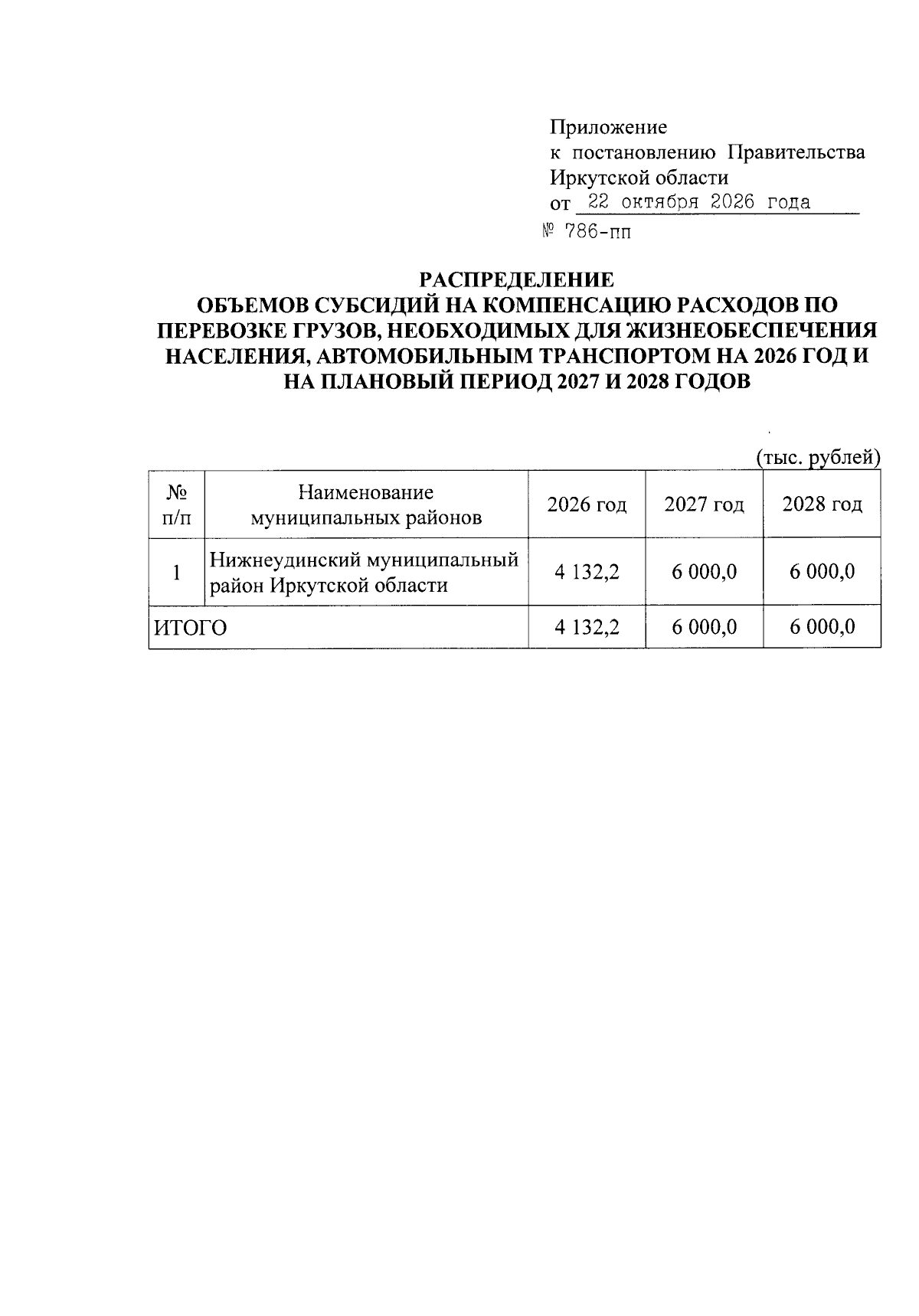 Приложение
к постановлению Правительства
Иркутской области
от 22 октября 2026 года
№ 786-пп

РАСПРЕДЕЛЕНИЕ
ОБЪЕМОВ СУБСИДИЙ НА КОМПЕНСАЦИЮ РАСХОДОВ ПО ПЕРЕВОЗКЕ ГРУЗОВ, НЕОБХОДИМЫХ ДЛЯ ЖИЗНЕОБЕСПЕЧЕНИЯ НАСЕЛЕНИЯ, АВТОМОБИЛЬНЫМ ТРАНСПОРТОМ НА 2026 ГОД И НА ПЛАНОВЫЙ ПЕРИОД 2027 И 2028 ГОДОВ

(тыс. рублей)

| № п/п | Наименование муниципальных районов | 2026 год | 2027 год | 2028 год |
|---|---|---|---|---|
| 1 | Нижнеудинский муниципальный район Иркутской области | 4 132,2 | 6 000,0 | 6 000,0 |
| ИТОГО | | 4 132,2 | 6 000,0 | 6 000,0 |